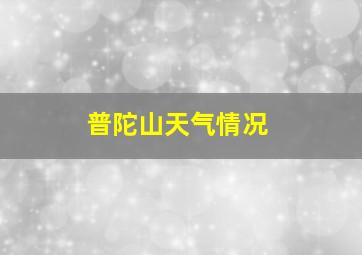 普陀山天气情况